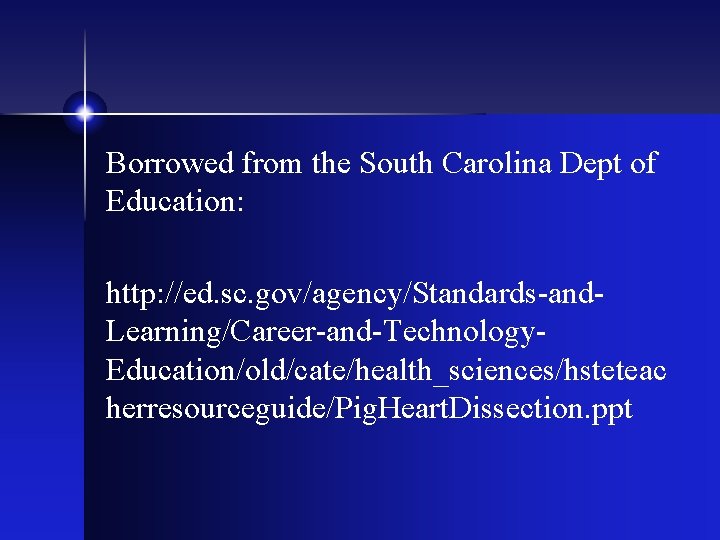 Borrowed from the South Carolina Dept of Education:

http://ed.sc.gov/agency/Standards-and-Learning/Career-and-Technology-Education/old/cate/health_sciences/hsteteacherresourceguide/PigHeartDissection.ppt